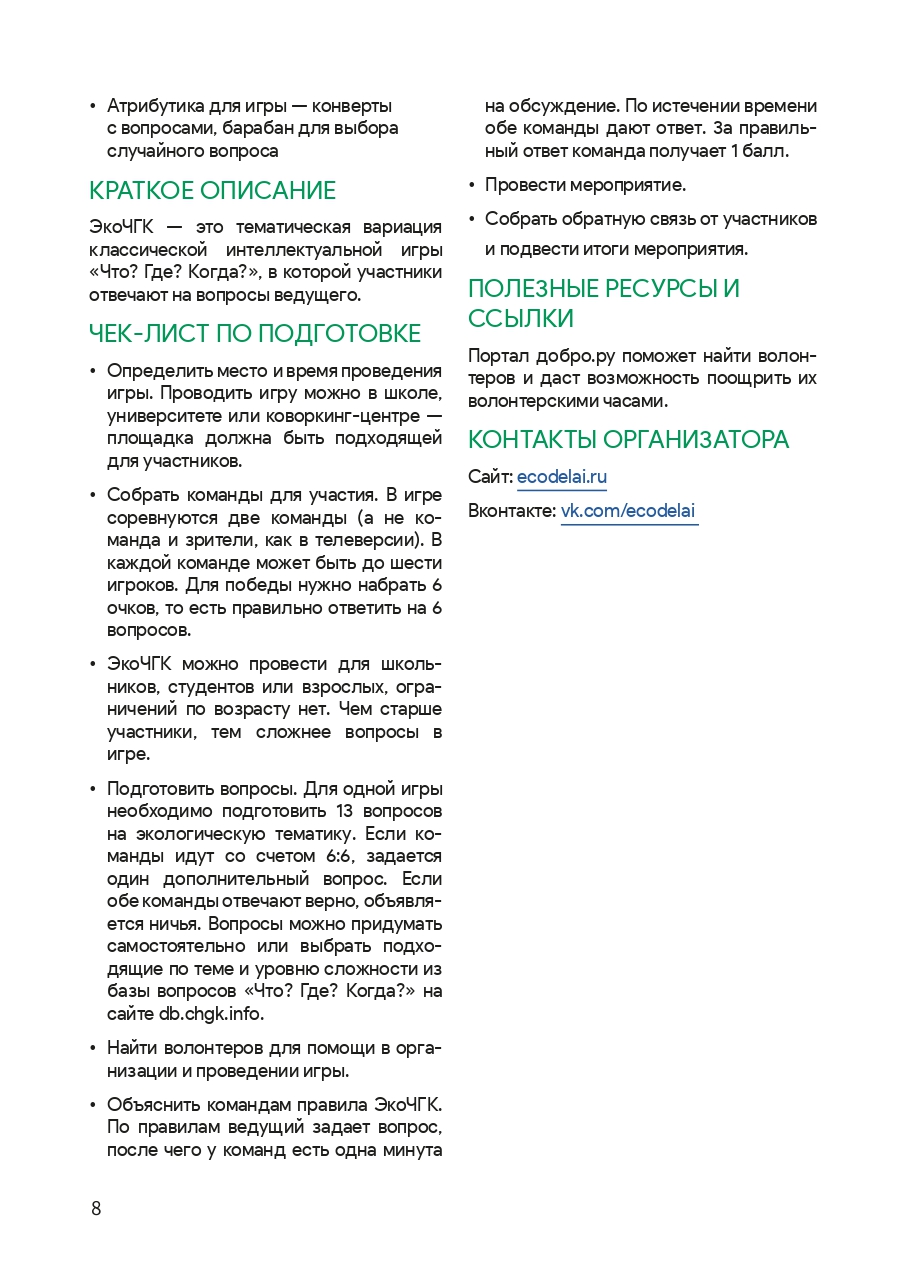 • Атрибутика для игры — конверты с вопросами, барабан для выбора случайного вопроса

КРАТКОЕ ОПИСАНИЕ

ЭкоЧГК — это тематическая вариация классической интеллектуальной игры «Что? Где? Когда?», в которой участники отвечают на вопросы ведущего.

ЧЕК-ЛИСТ ПО ПОДГОТОВКЕ

• Определить место и время проведения игры. Проводить игру можно в школе, университете или коворкинг-центре — площадка должна быть подходящей для участников.

• Собрать команды для участия. В игре соревнуются две команды (а не команда и зрители, как в телеверсии). В каждой команде может быть до шести игроков. Для победы нужно набрать 6 очков, то есть правильно ответить на 6 вопросов.

• ЭкоЧГК можно провести для школьников, студентов или взрослых, ограничений по возрасту нет. Чем старше участники, тем сложнее вопросы в игре.

• Подготовить вопросы. Для одной игры необходимо подготовить 13 вопросов на экологическую тематику. Если команды идут со счетом 6:6, задается один дополнительный вопрос. Если обе команды отвечают верно, объявляется ничья. Вопросы можно придумать самостоятельно или выбрать подходящие по теме и уровню сложности из базы вопросов «Что? Где? Когда?» на сайте db.chgk.info.

• Найти волонтеров для помощи в организации и проведении игры.

• Объяснить командам правила ЭкоЧГК. По правилам ведущий задает вопрос, после чего у команд есть одна минута на обсуждение. По истечении времени обе команды дают ответ. За правильный ответ команда получает 1 балл.

• Провести мероприятие.

• Собрать обратную связь от участников и подвести итоги мероприятия.

ПОЛЕЗНЫЕ РЕСУРСЫ И ССЫЛКИ

Портал добро.ру поможет найти волонтеров и даст возможность поощрить их волонтерскими часами.

КОНТАКТЫ ОРГАНИЗАТОРА

Сайт: ecodelai.ru

Вконтакте: vk.com/ecodelai

8